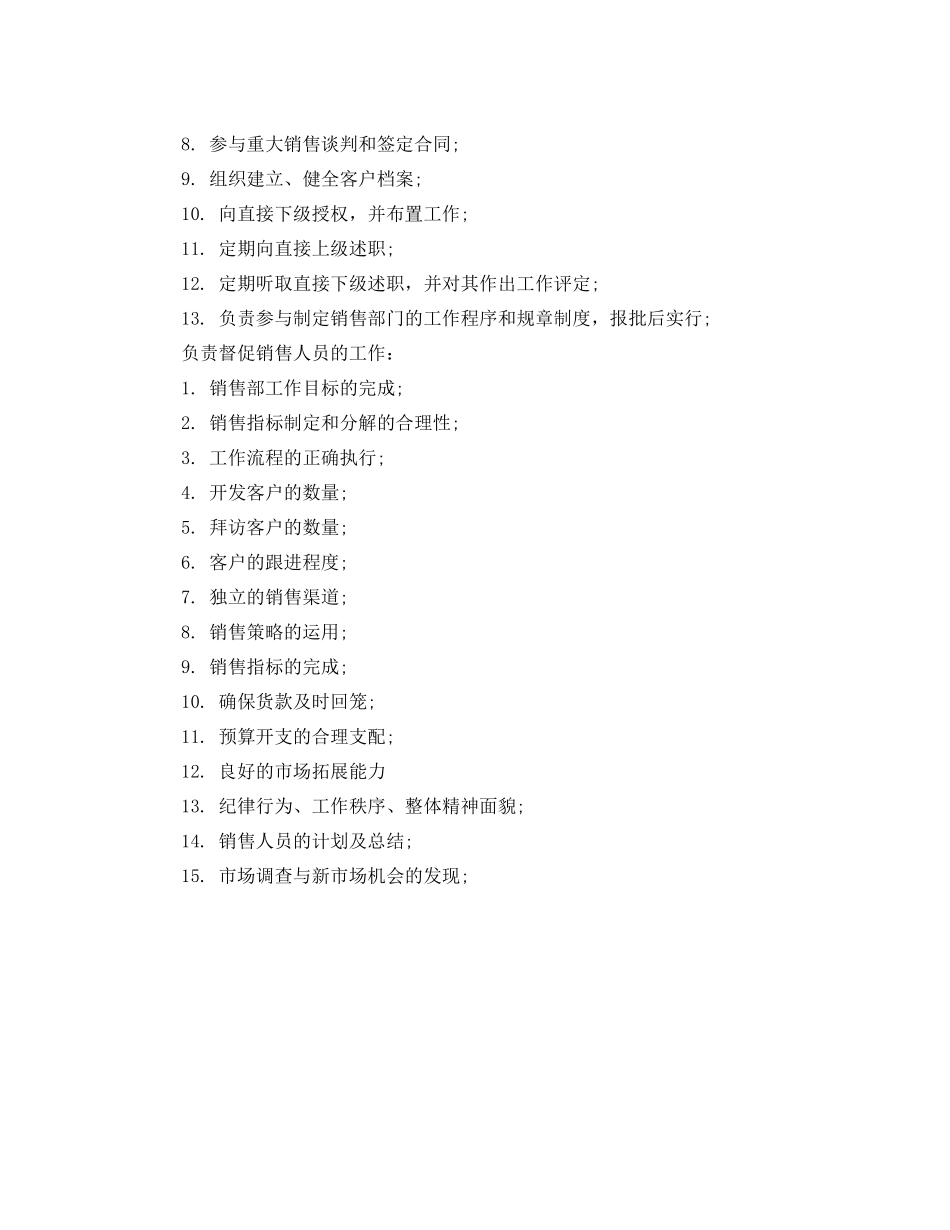 8. 参与重大销售谈判和签定合同;
9. 组织建立、健全客户档案;
10. 向直接下级授权，并布置工作;
11. 定期向直接上级述职;
12. 定期听取直接下级述职，并对其作出工作评定;
13. 负责参与制定销售部门的工作程序和规章制度，报批后实行;
负责督促销售人员的工作：
1. 销售部工作目标的完成;
2. 销售指标制定和分解的合理性;
3. 工作流程的正确执行;
4. 开发客户的数量;
5. 拜访客户的数量;
6. 客户的跟进程度;
7. 独立的销售渠道;
8. 销售策略的运用;
9. 销售指标的完成;
10. 确保货款及时回笼;
11. 预算开支的合理支配;
12. 良好的市场拓展能力
13. 纪律行为、工作秩序、整体精神面貌;
14. 销售人员的计划及总结;
15. 市场调查与新市场机会的发现;